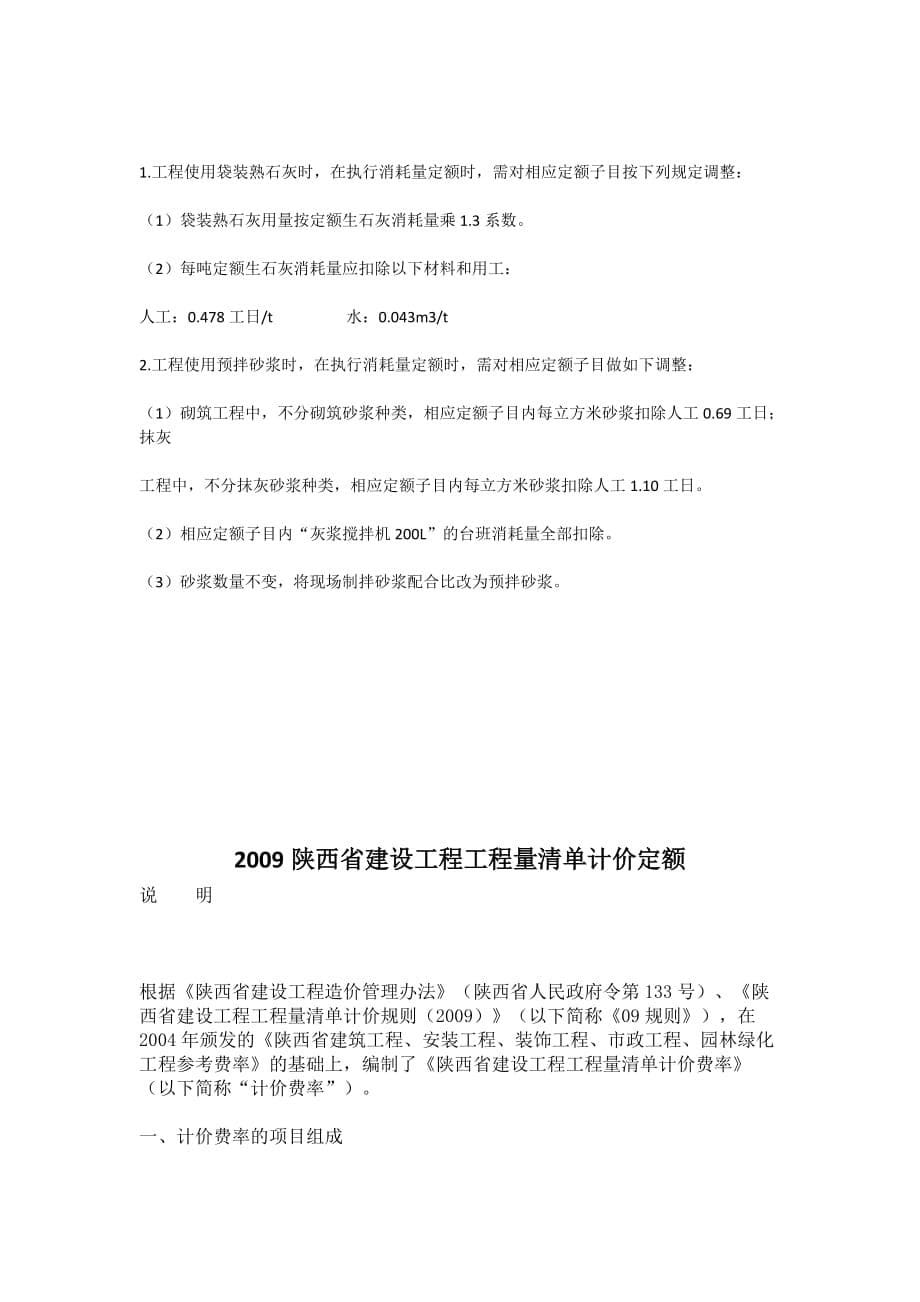 1.工程使用袋装熟石灰时，在执行消耗量定额时，需对相应定额子目按下列规定调整：

（1）袋装熟石灰用量按定额生石灰消耗量乘 1.3 系数。

（2）每吨定额生石灰消耗量应扣除以下材料和用工：

人工：0.478 工日/t　　　　水：0.043m3/t

2.工程使用预拌砂浆时，在执行消耗量定额时，需对相应定额子目做如下调整：

（1）砌筑工程中，不分砌筑砂浆种类，相应定额子目内每立方米砂浆扣除人工 0.69 工日；抹灰

工程中，不分抹灰砂浆种类，相应定额子目内每立方米砂浆扣除人工 1.10 工日。

（2）相应定额子目内“灰浆搅拌机 200L”的台班消耗量全部扣除。

（3）砂浆数量不变，将现场制拌砂浆配合比改为预拌砂浆。

2009 陕西省建设工程工程量清单计价定额

说　　明

根据《陕西省建设工程造价管理办法》（陕西省人民政府令第 133 号）、《陕西省建设工程工程量清单计价规则（2009）》（以下简称《09 规则》），在 2004 年颁发的《陕西省建筑工程、安装工程、装饰工程、市政工程、园林绿化工程参考费率》的基础上，编制了《陕西省建设工程工程量清单计价费率》（以下简称“计价费率”）。

一、计价费率的项目组成